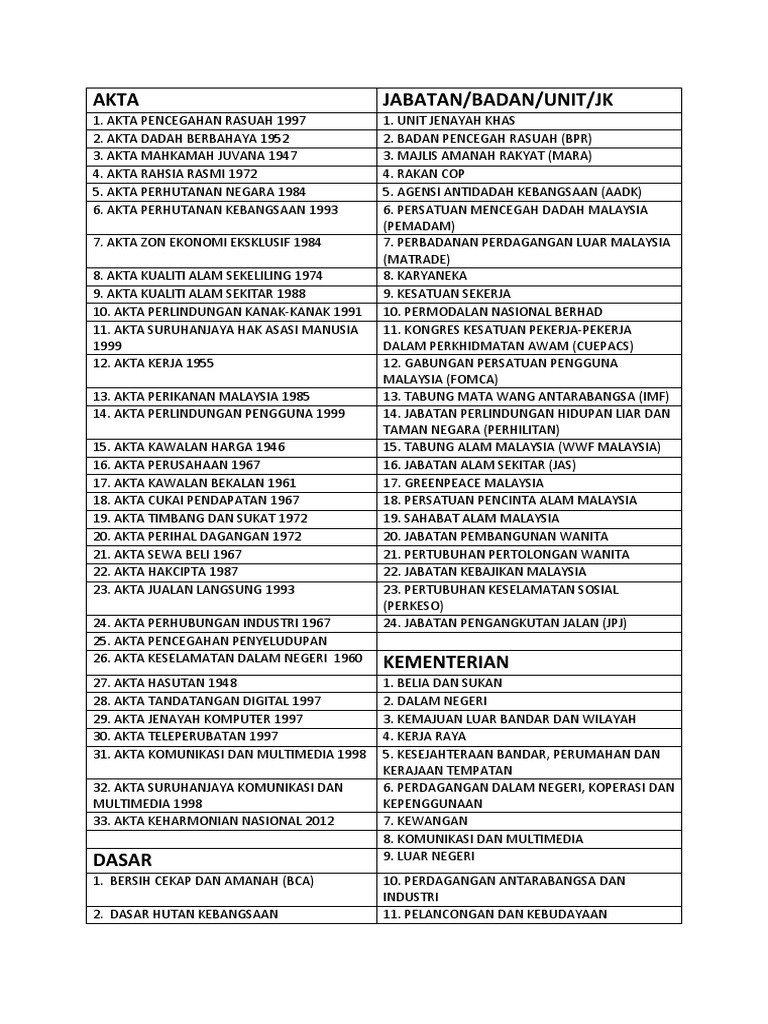 | AKTA | JABATAN/BADAN/UNIT/JK |
|---|---|
| 1. AKTA PENCEGAHAN RASUAH 1997 | 1. UNIT JENAYAH KHAS |
| 2. AKTA DADAH BERBAHAYA 1952 | 2. BADAN PENCEGAH RASUAH (BPR) |
| 3. AKTA MAHKAMAH JUVANA 1947 | 3. MAJLIS AMANAH RAKYAT (MARA) |
| 4. AKTA RAHSIA RASMI 1972 | 4. RAKAN COP |
| 5. AKTA PERHUTANAN NEGARA 1984 | 5. AGENSI ANTIDADAH KEBANGSAAN (AADK) |
| 6. AKTA PERHUTANAN KEBANGSAAN 1993 | 6. PERSATUAN MENCEGAH DADAH MALAYSIA (PEMADAM) |
| 7. AKTA ZON EKONOMI EKSKLUSIF 1984 | 7. PERBADANAN PERDAGANGAN LUAR MALAYSIA (MATRADE) |
| 8. AKTA KUALITI ALAM SEKELILING 1974 | 8. KARYANEKA |
| 9. AKTA KUALITI ALAM SEKITAR 1988 | 9. KESATUAN SEKERJA |
| 10. AKTA PERLINDUNGAN KANAK-KANAK 1991 | 10. PERMODALAN NASIONAL BERHAD |
| 11. AKTA SURUHANJAYA HAK ASASI MANUSIA 1999 | 11. KONGRES KESATUAN PEKERJA-PEKERJA DALAM PERKHIDMATAN AWAM (CUEPACS) |
| 12. AKTA KERJA 1955 | 12. GABUNGAN PERSATUAN PENGGUNA MALAYSIA (FOMCA) |
| 13. AKTA PERIKANAN MALAYSIA 1985 | 13. TABUNG MATA WANG ANTARABANGSA (IMF) |
| 14. AKTA PERLINDUNGAN PENGGUNA 1999 | 14. JABATAN PERLINDUNGAN HIDUPAN LIAR DAN TAMAN NEGARA (PERHILITAN) |
| 15. AKTA KAWALAN HARGA 1946 | 15. TABUNG ALAM MALAYSIA (WWF MALAYSIA) |
| 16. AKTA PERUSAHAAN 1967 | 16. JABATAN ALAM SEKITAR (JAS) |
| 17. AKTA KAWALAN BEKALAN 1961 | 17. GREENPEACE MALAYSIA |
| 18. AKTA CUKAI PENDAPATAN 1967 | 18. PERSATUAN PENCINTA ALAM MALAYSIA |
| 19. AKTA TIMBANG DAN SUKAT 1972 | 19. SAHABAT ALAM MALAYSIA |
| 20. AKTA PERIHAL DAGANGAN 1972 | 20. JABATAN PEMBANGUNAN WANITA |
| 21. AKTA SEWA BELI 1967 | 21. PERTUBUHAN PERTOLONGAN WANITA |
| 22. AKTA HAKCIPTA 1987 | 22. JABATAN KEBAJIKAN MALAYSIA |
| 23. AKTA JUALAN LANGSUNG 1993 | 23. PERTUBUHAN KESELAMATAN SOSIAL (PERKESO) |
| 24. AKTA PERHUBUNGAN INDUSTRI 1967 | 24. JABATAN PENGANGKUTAN JALAN (JPJ) |
| 25. AKTA PENCEGAHAN PENYELUDUPAN | |
| 26. AKTA KESELAMATAN DALAM NEGERI 1960 | KEMENTERIAN |
| 27. AKTA HASUTAN 1948 | 1. BELIA DAN SUKAN |
| 28. AKTA TANDATANGAN DIGITAL 1997 | 2. DALAM NEGERI |
| 29. AKTA JENAYAH KOMPUTER 1997 | 3. KEMAJUAN LUAR BANDAR DAN WILAYAH |
| 30. AKTA TELEPERUBATAN 1997 | 4. KERJA RAYA |
| 31. AKTA KOMUNIKASI DAN MULTIMEDIA 1998 | 5. KESEJAHTERAAN BANDAR, PERUMAHAN DAN KERAJAAN TEMPATAN |
| 32. AKTA SURUHANJAYA KOMUNIKASI DAN MULTIMEDIA 1998 | 6. PERDAGANGAN DALAM NEGERI, KOPERASI DAN KEPENGGUNAAN |
| 33. AKTA KEHARMONIAN NASIONAL 2012 | 7. KEWANGAN |
| | 8. KOMUNIKASI DAN MULTIMEDIA |
| DASAR | 9. LUAR NEGERI |
| 1. BERSIH CEKAP DAN AMANAH (BCA) | 10. PERDAGANGAN ANTARABANGSA DAN INDUSTRI |
| 2. DASAR HUTAN KEBANGSAAN | 11. PELANCONGAN DAN KEBUDAYAAN |